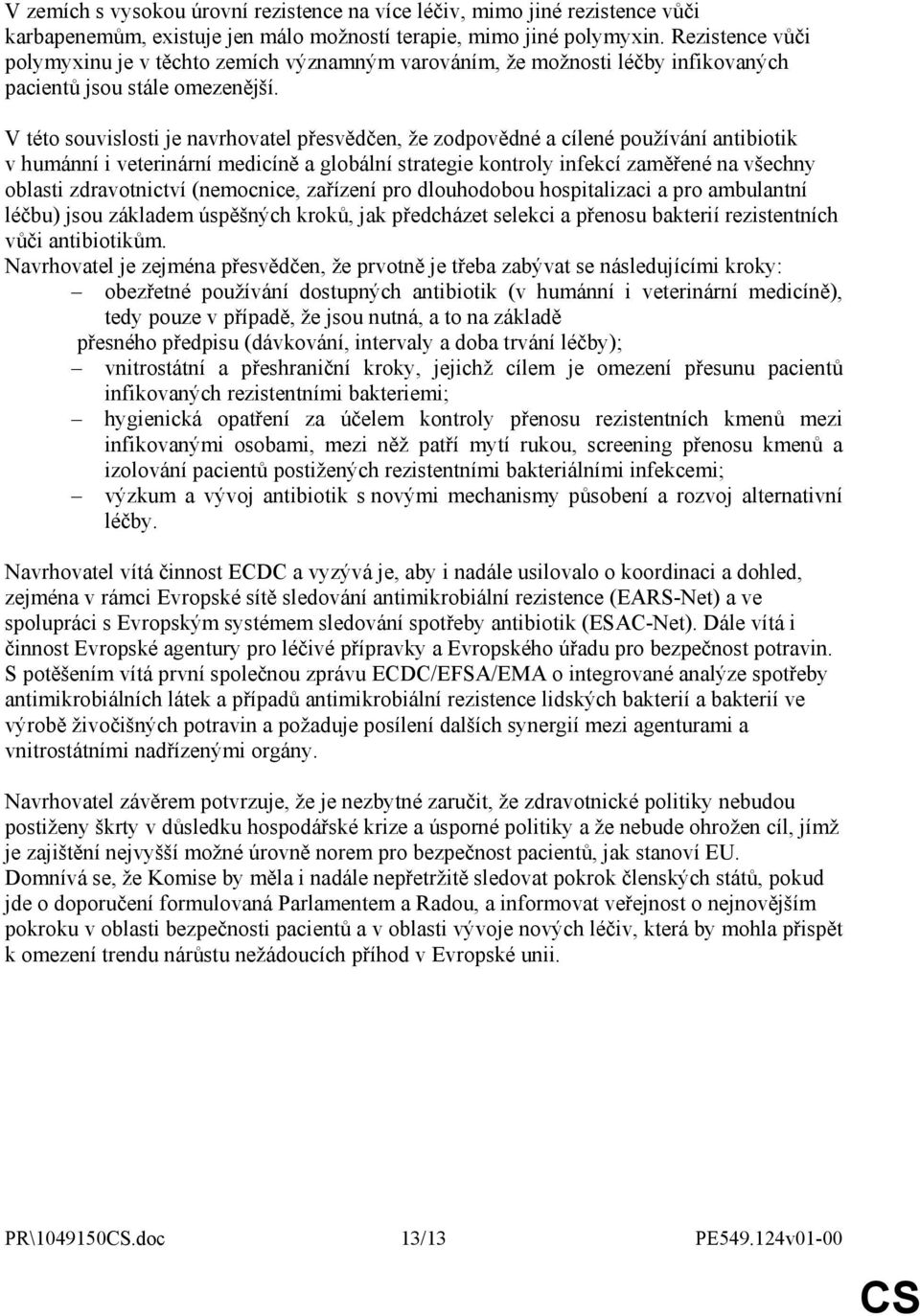 V zemích s vysokou úrovní rezistence na více léčiv, mimo jiné rezistence vůči karbapenemům, existuje jen málo možností terapie, mimo jiné polymyxin. Rezistence vůči polymyxinu je v těchto zemích významným varováním, že možnosti léčby infikovaných pacientů jsou stále omezenější.

V této souvislosti je navrhovatel přesvědčen, že zodpovědné a cílené používání antibiotik v humánní i veterinární medicíně a globální strategie kontroly infekcí zaměřené na všechny oblasti zdravotnictví (nemocnice, zařízení pro dlouhodobou hospitalizaci a pro ambulantní léčbu) jsou základem úspěšných kroků, jak předcházet selekci a přenosu bakterií rezistentních vůči antibiotikům.
Navrhovatel je zejména přesvědčen, že prvotně je třeba zabývat se následujícími kroky:
– obezřetné používání dostupných antibiotik (v humánní i veterinární medicíně), tedy pouze v případě, že jsou nutná, a to na základě přesného předpisu (dávkování, intervaly a doba trvání léčby);
– vnitrostátní a přeshraniční kroky, jejichž cílem je omezení přesunu pacientů infikovaných rezistentními bakteriemi;
– hygienická opatření za účelem kontroly přenosu rezistentních kmenů mezi infikovanými osobami, mezi něž patří mytí rukou, screening přenosu kmenů a izolování pacientů postižených rezistentními bakteriálními infekcemi;
– výzkum a vývoj antibiotik s novými mechanismy působení a rozvoj alternativní léčby.

Navrhovatel vítá činnost ECDC a vyzývá je, aby i nadále usilovalo o koordinaci a dohled, zejména v rámci Evropské sítě sledování antimikrobiální rezistence (EARS-Net) a ve spolupráci s Evropským systémem sledování spotřeby antibiotik (ESAC-Net). Dále vítá i činnost Evropské agentury pro léčivé přípravky a Evropského úřadu pro bezpečnost potravin. S potěšením vítá první společnou zprávu ECDC/EFSA/EMA o integrované analýze spotřeby antimikrobiálních látek a případů antimikrobiální rezistence lidských bakterií a bakterií ve výrobě živočišných potravin a požaduje posílení dalších synergií mezi agenturami a vnitrostátními nadřízenými orgány.

Navrhovatel závěrem potvrzuje, že je nezbytné zaručit, že zdravotnické politiky nebudou postiženy škrty v důsledku hospodářské krize a úsporné politiky a že nebude ohrožen cíl, jímž je zajištění nejvyšší možné úrovně norem pro bezpečnost pacientů, jak stanoví EU.
Domnívá se, že Komise by měla i nadále nepřetržitě sledovat pokrok členských států, pokud jde o doporučení formulovaná Parlamentem a Radou, a informovat veřejnost o nejnovějším pokroku v oblasti bezpečnosti pacientů a v oblasti vývoje nových léčiv, která by mohla přispět k omezení trendu nárůstu nežádoucích příhod v Evropské unii.

PR\1049150CS.doc 13/13 PE549.124v01-00

CS